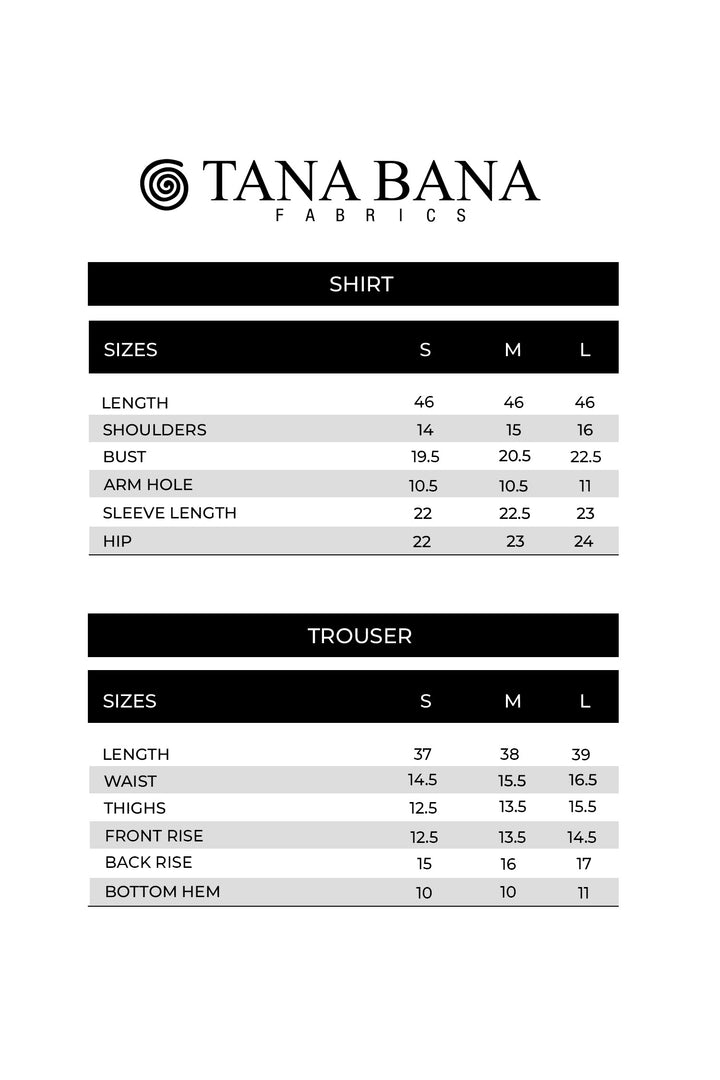 TANA BANA
FABRICS

SHIRT

| SIZES | S | M | L |
|---|---|---|---|
| LENGTH | 46 | 46 | 46 |
| SHOULDERS | 14 | 15 | 16 |
| BUST | 19.5 | 20.5 | 22.5 |
| ARM HOLE | 10.5 | 10.5 | 11 |
| SLEEVE LENGTH | 22 | 22.5 | 23 |
| HIP | 22 | 23 | 24 |

TROUSER

| SIZES | S | M | L |
|---|---|---|---|
| LENGTH | 37 | 38 | 39 |
| WAIST | 14.5 | 15.5 | 16.5 |
| THIGHS | 12.5 | 13.5 | 15.5 |
| FRONT RISE | 12.5 | 13.5 | 14.5 |
| BACK RISE | 15 | 16 | 17 |
| BOTTOM HEM | 10 | 10 | 11 |